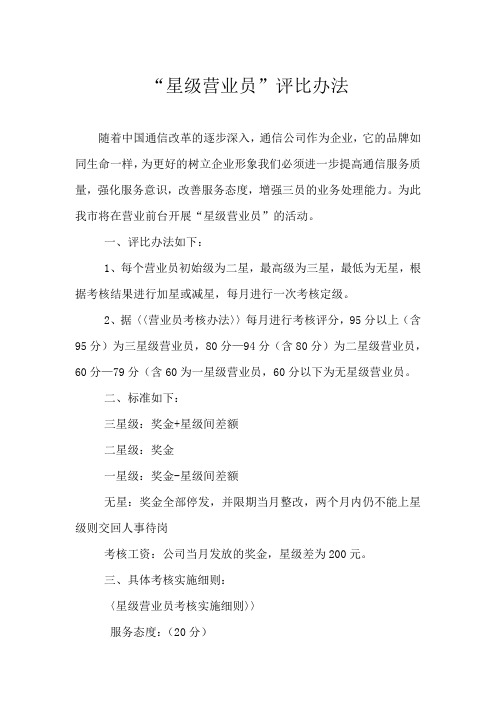 “星级营业员”评比办法

随着中国通信改革的逐步深入，通信公司作为企业，它的品牌如同生命一样，为更好的树立企业形象我们必须进一步提高通信服务质量，强化服务意识，改善服务态度，增强三员的业务处理能力。为此我市将在营业前台开展“星级营业员”的活动。

一、评比办法如下：

1、每个营业员初始级为二星，最高级为三星，最低为无星，根据考核结果进行加星或减星，每月进行一次考核定级。

2、据〈〈营业员考核办法〉〉每月进行考核评分，95分以上（含95分）为三星级营业员，80分—94分（含80分）为二星级营业员，60分—79分（含60为一星级营业员，60分以下为无星级营业员。

二、标准如下：

三星级：奖金+星级间差额

二星级：奖金

一星级：奖金-星级间差额

无星：奖金全部停发，并限期当月整改，两个月内仍不能上星级则交回人事待岗

考核工资：公司当月发放的奖金，星级差为200元。

三、具体考核实施细则：

〈星级营业员考核实施细则〉〉

服务态度：（20分）